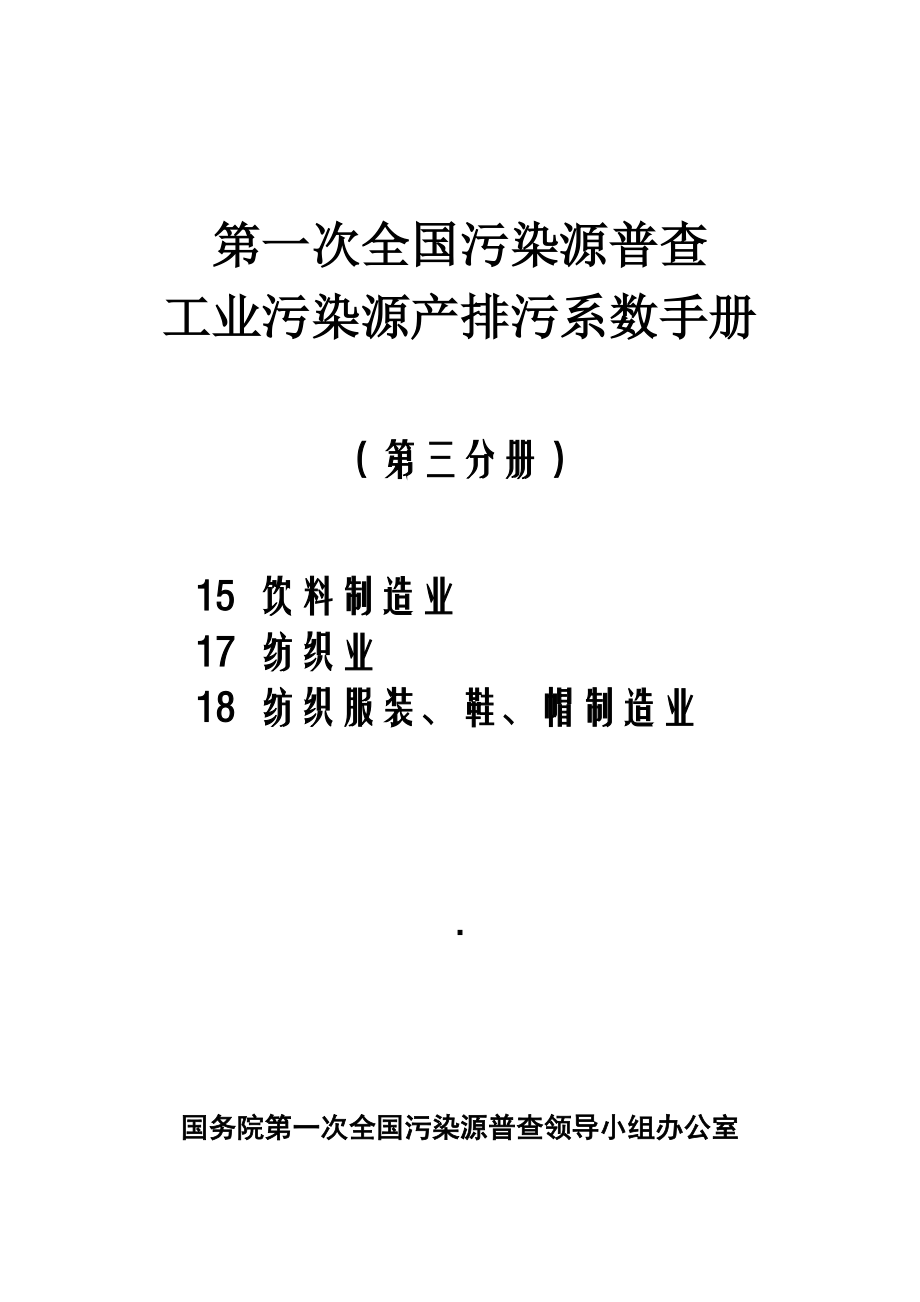 第一次全国污染源普查
工业污染源产排污系数手册

（第三分册）

15 饮料制造业
17 纺织业
18 纺织服装、鞋、帽制造业

.

国务院第一次全国污染源普查领导小组办公室